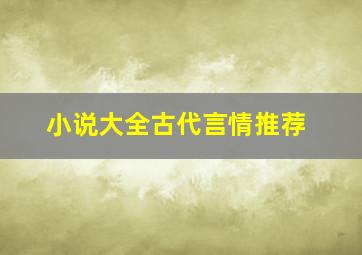 小说大全古代言情推荐